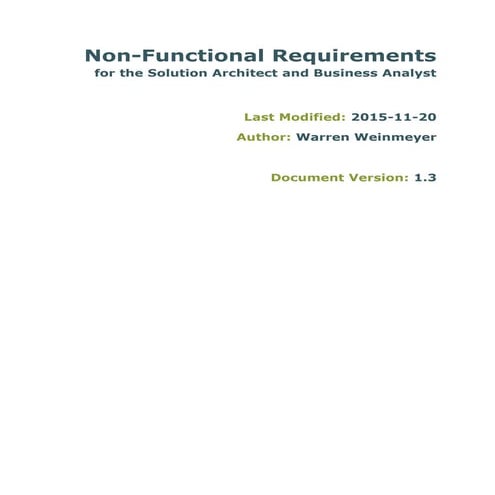 Non-Functional Requirements
for the Solution Architect and Business Analyst

Last Modified: 2015-11-20
Author: Warren Weinmeyer

Document Version: 1.3